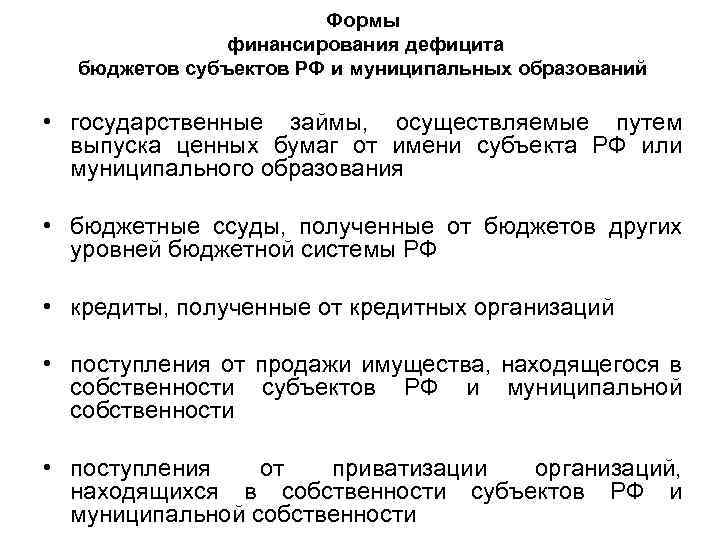 Формы
финансирования дефицита
бюджетов субъектов РФ и муниципальных образований

• государственные займы, осуществляемые путем выпуска ценных бумаг от имени субъекта РФ или муниципального образования

• бюджетные ссуды, полученные от бюджетов других уровней бюджетной системы РФ

• кредиты, полученные от кредитных организаций

• поступления от продажи имущества, находящегося в собственности субъектов РФ и муниципальной собственности

• поступления от приватизации организаций, находящихся в собственности субъектов РФ и муниципальной собственности